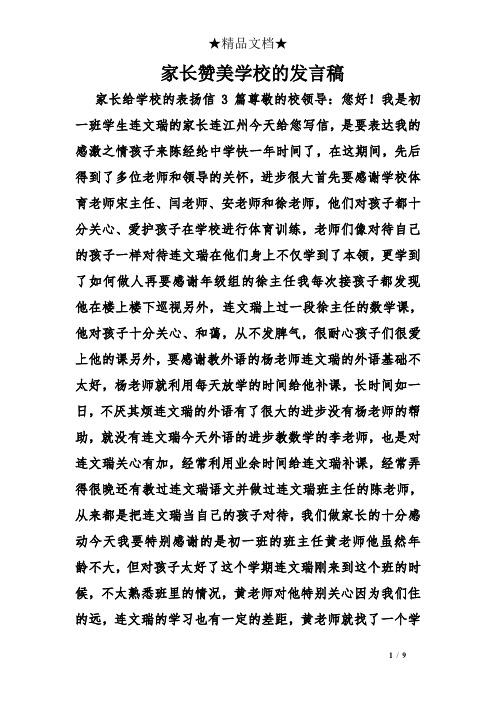 ★精品文档★

家长赞美学校的发言稿

家长给学校的表扬信 3 篇尊敬的校领导：您好！我是初一班学生连文瑞的家长连江州今天给您写信，是要表达我的感激之情孩子来陈经纶中学快一年时间了，在这期间，先后得到了多位老师和领导的关怀，进步很大首先要感谢学校体育老师宋主任、闫老师、安老师和徐老师，他们对孩子都十分关心、爱护孩子在学校进行体育训练，老师们像对待自己的孩子一样对待连文瑞在他们身上不仅学到了本领，更学到了如何做人再要感谢年级组的徐主任我每次接孩子都发现他在楼上楼下巡视另外，连文瑞上过一段徐主任的数学课，他对孩子十分关心、和蔼，从不发脾气，很耐心孩子们很爱上他的课另外，要感谢教外语的杨老师连文瑞的外语基础不太好，杨老师就利用每天放学的时间给他补课，长时间如一日，不厌其烦连文瑞的外语有了很大的进步没有杨老师的帮助，就没有连文瑞今天外语的进步教数学的李老师，也是对连文瑞关心有加，经常利用业余时间给连文瑞补课，经常弄得很晚还有教过连文瑞语文并做过连文瑞班主任的陈老师，从来都是把连文瑞当自己的孩子对待，我们做家长的十分感动今天我要特别感谢的是初一班的班主任黄老师他虽然年龄不大，但对孩子太好了这个学期连文瑞刚来到这个班的时候，不太熟悉班里的情况，黄老师对他特别关心因为我们住的远，连文瑞的学习也有一定的差距，黄老师就找了一个学

1 / 9